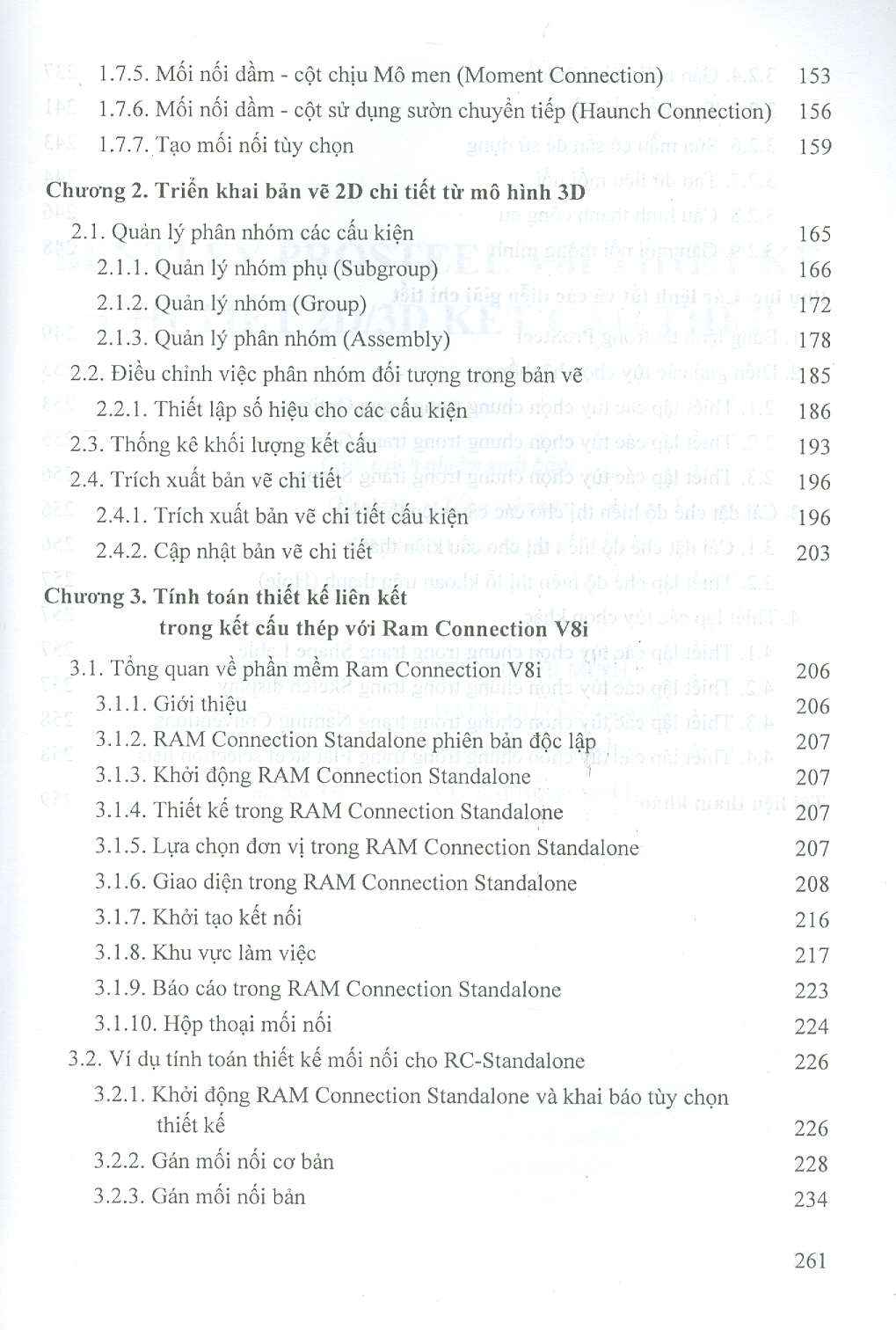 1.7.5. Mối nối dầm - cột chịu Mô men (Moment Connection) 153

1.7.6. Mối nối dầm - cột sử dụng sườn chuyển tiếp (Haunch Connection) 156

1.7.7. Tạo mối nối tùy chọn 159

Chương 2. Triển khai bản vẽ 2D chi tiết từ mô hình 3D

2.1. Quản lý phân nhóm các cấu kiện 165

2.1.1. Quản lý nhóm phụ (Subgroup) 166

2.1.2. Quản lý nhóm (Group) 172

2.1.3. Quản lý phân nhóm (Assembly) 178

2.2. Điều chỉnh việc phân nhóm đối tượng trong bản vẽ 185

2.2.1. Thiết lập số hiệu cho các cấu kiện 186

2.3. Thống kê khối lượng kết cấu 193

2.4. Trích xuất bản vẽ chi tiết 196

2.4.1. Trích xuất bản vẽ chi tiết cấu kiện 196

2.4.2. Cập nhật bản vẽ chi tiết 203

Chương 3. Tính toán thiết kế liên kết trong kết cấu thép với Ram Connection V8i

3.1. Tổng quan về phần mềm Ram Connection V8i 206

3.1.1. Giới thiệu 206

3.1.2. RAM Connection Standalone phiên bản độc lập 207

3.1.3. Khởi động RAM Connection Standalone 207

3.1.4. Thiết kế trong RAM Connection Standalone 207

3.1.5. Lựa chọn đơn vị trong RAM Connection Standalone 207

3.1.6. Giao diện trong RAM Connection Standalone 208

3.1.7. Khởi tạo kết nối 216

3.1.8. Khu vực làm việc 217

3.1.9. Báo cáo trong RAM Connection Standalone 223

3.1.10. Hộp thoại mối nối 224

3.2. Ví dụ tính toán thiết kế mối nối cho RC-Standalone 226

3.2.1. Khởi động RAM Connection Standalone và khai báo tùy chọn thiết kế 226

3.2.2. Gán mối nối cơ bản 228

3.2.3. Gán mối nối bản 234

261